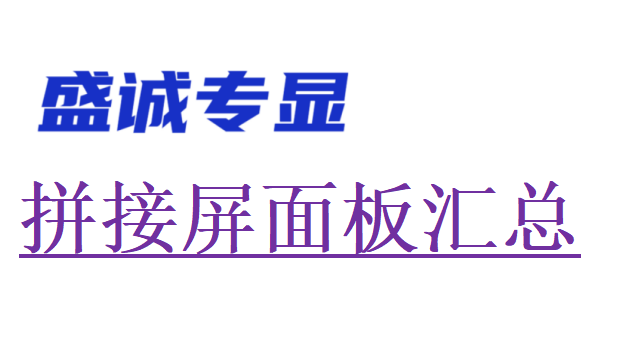 盛诚专显

拼接屏面板汇总